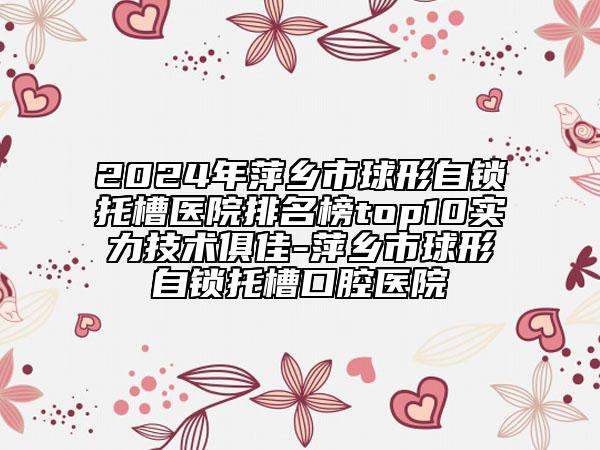 2024年萍乡市球形自锁托槽医院排名榜top10实力技术俱佳-萍乡市球形自锁托槽口腔医院